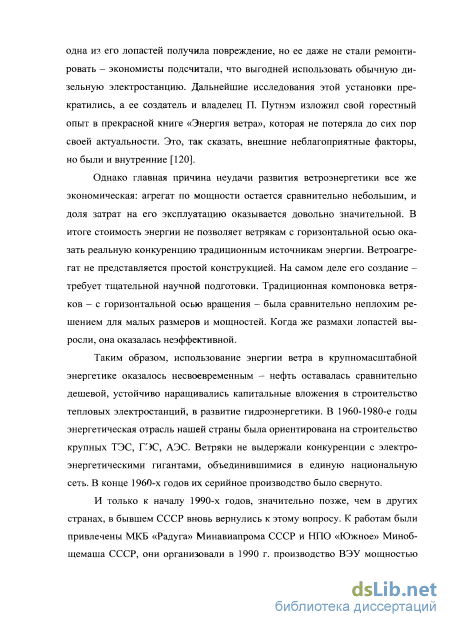 одна из его лопастей получила повреждение, но ее даже не стали ремонтировать – экономисты подсчитали, что выгодней использовать обычную дизельную электростанцию. Дальнейшие исследования этой установки прекратились, а ее создатель и владелец П. Путнэм изложил свой горестный опыт в прекрасной книге «Энергия ветра», которая не потеряла до сих пор своей актуальности. Это, так сказать, внешние неблагоприятные факторы, но были и внутренние [120].

Однако главная причина неудачи развития ветроэнергетики все же экономическая: агрегат по мощности остается сравнительно небольшим, и доля затрат на его эксплуатацию оказывается довольно значительной. В итоге стоимость энергии не позволяет ветрякам с горизонтальной осью оказать реальную конкуренцию традиционным источникам энергии. Ветроагрегат не представляется простой конструкцией. На самом деле его создание – требует тщательной научной подготовки. Традиционная компоновка ветряков – с горизонтальной осью вращения – была сравнительно неплохим решением для малых размеров и мощностей. Когда же размахи лопастей выросли, она оказалась неэффективной.

Таким образом, использование энергии ветра в крупномасштабной энергетике оказалось несвоевременным – нефть оставалась сравнительно дешевой, устойчиво наращивались капитальные вложения в строительство тепловых электростанций, в развитие гидроэнергетики. В 1960-1980-е годы энергетическая отрасль нашей страны была ориентирована на строительство крупных ТЭС, ГЭС, АЭС. Ветряки не выдержали конкуренции с электроэнергетическими гигантами, объединившимися в единую национальную сеть. В конце 1960-х годов их серийное производство было свернуто.

И только к началу 1990-х годов, значительно позже, чем в других странах, в бывшем СССР вновь вернулись к этому вопросу. К работам были привлечены МКБ «Радуга» Минавиапрома СССР и НПО «Южное» Минобщемаша СССР, они организовали в 1990 г. производство ВЭУ мощностью

dsLib.net
библиотека диссертаций